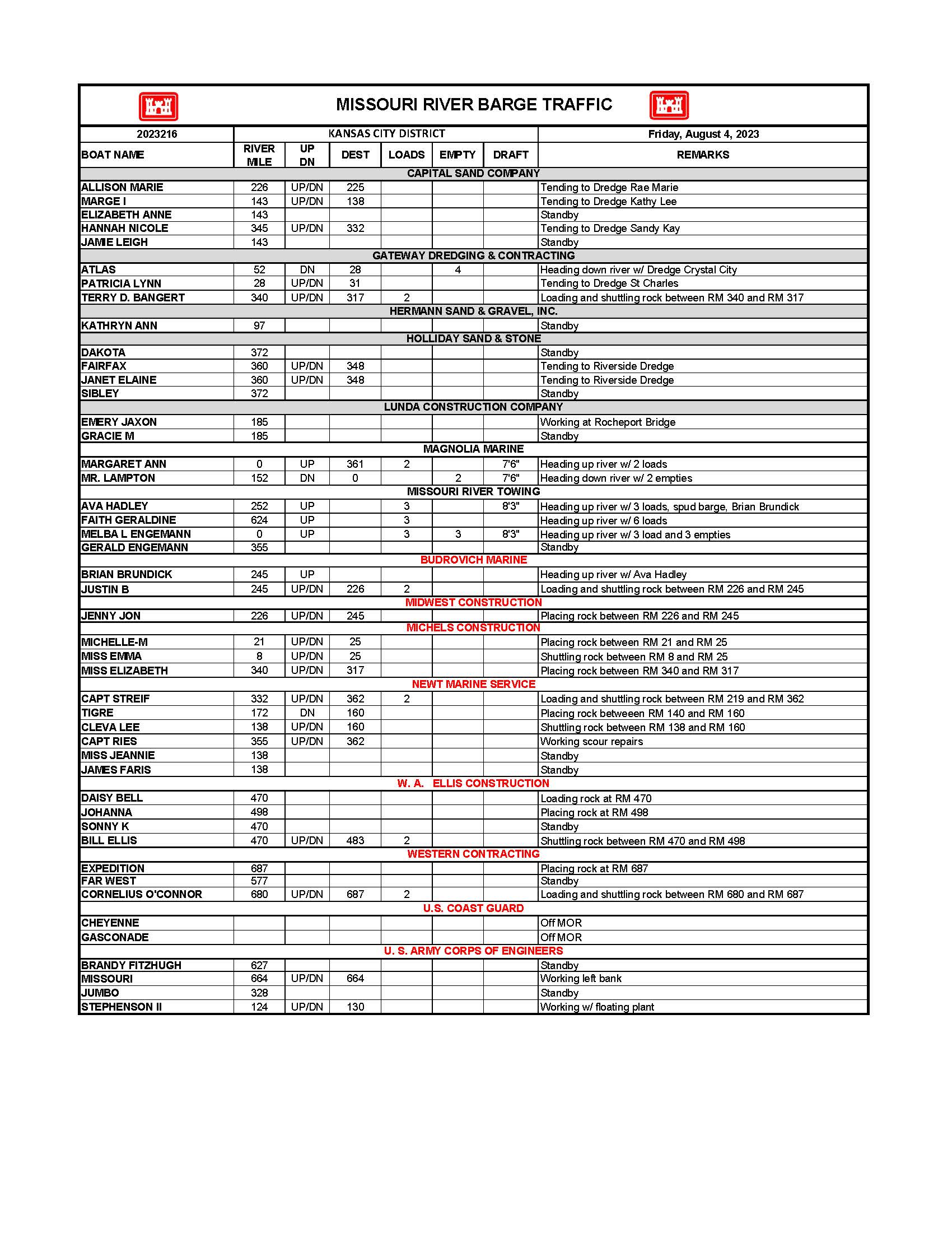 MISSOURI RIVER BARGE TRAFFIC

| 2023216 | KANSAS CITY DISTRICT | | | | | | Friday, August 4, 2023 |
|---|---|---|---|---|---|---|---|
| BOAT NAME | RIVER MILE | UP DN | DEST | LOADS | EMPTY | DRAFT | REMARKS |
| CAPITAL SAND COMPANY | | | | | | | |
| ALLISON MARIE | 226 | UP/DN | 225 | | | | Tending to Dredge Rae Marie |
| MARGE I | 143 | UP/DN | 138 | | | | Tending to Dredge Kathy Lee |
| ELIZABETH ANNE | 143 | | | | | | Standby |
| HANNAH NICOLE | 345 | UP/DN | 332 | | | | Tending to Dredge Sandy Kay |
| JAMIE LEIGH | 143 | | | | | | Standby |
| GATEWAY DREDGING & CONTRACTING | | | | | | | |
| ATLAS | 52 | DN | 28 | | 4 | | Heading down river w/ Dredge Crystal City |
| PATRICIA LYNN | 28 | UP/DN | 31 | | | | Tending to Dredge St Charles |
| TERRY D. BANGERT | 340 | UP/DN | 317 | 2 | | | Loading and shuttling rock between RM 340 and RM 317 |
| HERMANN SAND & GRAVEL, INC. | | | | | | | |
| KATHRYN ANN | 97 | | | | | | Standby |
| HOLLIDAY SAND & STONE | | | | | | | |
| DAKOTA | 372 | | | | | | Standby |
| FAIRFAX | 360 | UP/DN | 348 | | | | Tending to Riverside Dredge |
| JANET ELAINE | 360 | UP/DN | 348 | | | | Tending to Riverside Dredge |
| SIBLEY | 372 | | | | | | Standby |
| LUNDA CONSTRUCTION COMPANY | | | | | | | |
| EMERY JAXON | 185 | | | | | | Working at Rocheport Bridge |
| GRACIE M | 185 | | | | | | Standby |
| MAGNOLIA MARINE | | | | | | | |
| MARGARET ANN | 0 | UP | 361 | 2 | | 7'6" | Heading up river w/ 2 loads |
| MR. LAMPTON | 152 | DN | 0 | | 2 | 7'6" | Heading down river w/ 2 empties |
| MISSOURI RIVER TOWING | | | | | | | |
| AVA HADLEY | 252 | UP | | 3 | | 8'3" | Heading up river w/ 3 loads, spud barge, Brian Brundick |
| FAITH GERALDINE | 624 | UP | | 3 | | | Heading up river w/ 6 loads |
| MELBA L ENGEMANN | 0 | UP | | 3 | 3 | 8'3" | Heading up river w/ 3 load and 3 empties |
| GERALD ENGEMANN | 355 | | | | | | Standby |
| BUDROVICH MARINE | | | | | | | |
| BRIAN BRUNDICK | 245 | UP | | | | | Heading up river w/ Ava Hadley |
| JUSTIN B | 245 | UP/DN | 226 | 2 | | | Loading and shuttling rock between RM 226 and RM 245 |
| MIDWEST CONSTRUCTION | | | | | | | |
| JENNY JON | 226 | UP/DN | 245 | | | | Placing rock between RM 226 and RM 245 |
| MICHELS CONSTRUCTION | | | | | | | |
| MICHELLE-M | 21 | UP/DN | 25 | | | | Placing rock between RM 21 and RM 25 |
| MISS EMMA | 8 | UP/DN | 25 | | | | Shuttling rock between RM 8 and RM 25 |
| MISS ELIZABETH | 340 | UP/DN | 317 | | | | Placing rock between RM 340 and RM 317 |
| NEWT MARINE SERVICE | | | | | | | |
| CAPT STREIF | 332 | UP/DN | 362 | 2 | | | Loading and shuttling rock between RM 219 and RM 362 |
| TIGRE | 172 | DN | 160 | | | | Placing rock betweeen RM 140 and RM 160 |
| CLEVA LEE | 138 | UP/DN | 160 | | | | Shuttling rock between RM 138 and RM 160 |
| CAPT RIES | 355 | UP/DN | 362 | | | | Working scour repairs |
| MISS JEANNIE | 138 | | | | | | Standby |
| JAMES FARIS | 138 | | | | | | Standby |
| W. A. ELLIS CONSTRUCTION | | | | | | | |
| DAISY BELL | 470 | | | | | | Loading rock at RM 470 |
| JOHANNA | 498 | | | | | | Placing rock at RM 498 |
| SONNY K | 470 | | | | | | Standby |
| BILL ELLIS | 470 | UP/DN | 483 | 2 | | | Shuttling rock between RM 470 and RM 498 |
| WESTERN CONTRACTING | | | | | | | |
| EXPEDITION | 687 | | | | | | Placing rock at RM 687 |
| FAR WEST | 577 | | | | | | Standby |
| CORNELIUS O'CONNOR | 680 | UP/DN | 687 | 2 | | | Loading and shuttling rock between RM 680 and RM 687 |
| U.S. COAST GUARD | | | | | | | |
| CHEYENNE | | | | | | | Off MOR |
| GASCONADE | | | | | | | Off MOR |
| U. S. ARMY CORPS OF ENGINEERS | | | | | | | |
| BRANDY FITZHUGH | 627 | | | | | | Standby |
| MISSOURI | 664 | UP/DN | 664 | | | | Working left bank |
| JUMBO | 328 | | | | | | Standby |
| STEPHENSON II | 124 | UP/DN | 130 | | | | Working w/ floating plant |